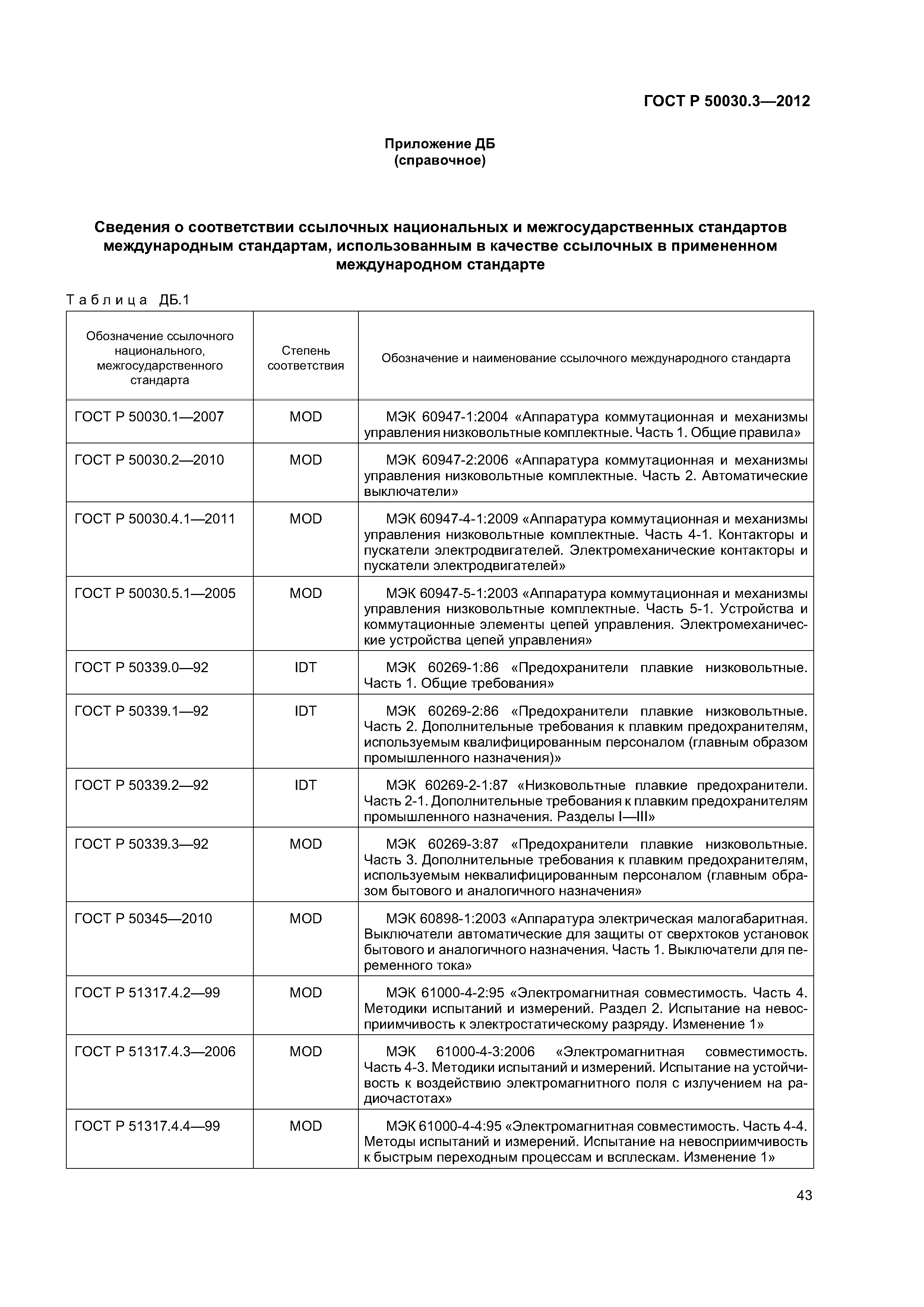 ГОСТ Р 50030.3—2012

Приложение ДБ
(справочное)

Сведения о соответствии ссылочных национальных и межгосударственных стандартов международным стандартам, использованным в качестве ссылочных в примененном международном стандарте

Таблица ДБ.1

| Обозначение ссылочного национального, межгосударственного стандарта | Степень соответствия | Обозначение и наименование ссылочного международного стандарта |
|---|---|---|
| ГОСТ Р 50030.1—2007 | MOD | МЭК 60947-1:2004 «Аппаратура коммутационная и механизмы управления низковольтные комплектные. Часть 1. Общие правила» |
| ГОСТ Р 50030.2—2010 | MOD | МЭК 60947-2:2006 «Аппаратура коммутационная и механизмы управления низковольтные комплектные. Часть 2. Автоматические выключатели» |
| ГОСТ Р 50030.4.1—2011 | MOD | МЭК 60947-4-1:2009 «Аппаратура коммутационная и механизмы управления низковольтные комплектные. Часть 4-1. Контакторы и пускатели электродвигателей. Электромеханические контакторы и пускатели электродвигателей» |
| ГОСТ Р 50030.5.1—2005 | MOD | МЭК 60947-5-1:2003 «Аппаратура коммутационная и механизмы управления низковольтные комплектные. Часть 5-1. Устройства и коммутационные элементы цепей управления. Электромеханические устройства цепей управления» |
| ГОСТ Р 50339.0—92 | IDT | МЭК 60269-1:86 «Предохранители плавкие низковольтные. Часть 1. Общие требования» |
| ГОСТ Р 50339.1—92 | IDT | МЭК 60269-2:86 «Предохранители плавкие низковольтные. Часть 2. Дополнительные требования к плавким предохранителям, используемым квалифицированным персоналом (главным образом промышленного назначения)» |
| ГОСТ Р 50339.2—92 | IDT | МЭК 60269-2-1:87 «Низковольтные плавкие предохранители. Часть 2-1. Дополнительные требования к плавким предохранителям промышленного назначения. Разделы I—III» |
| ГОСТ Р 50339.3—92 | MOD | МЭК 60269-3:87 «Предохранители плавкие низковольтные. Часть 3. Дополнительные требования к плавким предохранителям, используемым неквалифицированным персоналом (главным образом бытового и аналогичного назначения» |
| ГОСТ Р 50345—2010 | MOD | МЭК 60898-1:2003 «Аппаратура электрическая малогабаритная. Выключатели автоматические для защиты от сверхтоков установок бытового и аналогичного назначения. Часть 1. Выключатели для переменного тока» |
| ГОСТ Р 51317.4.2—99 | MOD | МЭК 61000-4-2:95 «Электромагнитная совместимость. Часть 4. Методики испытаний и измерений. Раздел 2. Испытание на невосприимчивость к электростатическому разряду. Изменение 1» |
| ГОСТ Р 51317.4.3—2006 | MOD | МЭК 61000-4-3:2006 «Электромагнитная совместимость. Часть 4-3. Методики испытаний и измерений. Испытание на устойчивость к воздействию электромагнитного поля с излучением на радиочастотах» |
| ГОСТ Р 51317.4.4—99 | MOD | МЭК 61000-4-4:95 «Электромагнитная совместимость. Часть 4-4. Методы испытаний и измерений. Испытание на невосприимчивость к быстрым переходным процессам и всплескам. Изменение 1» |

43